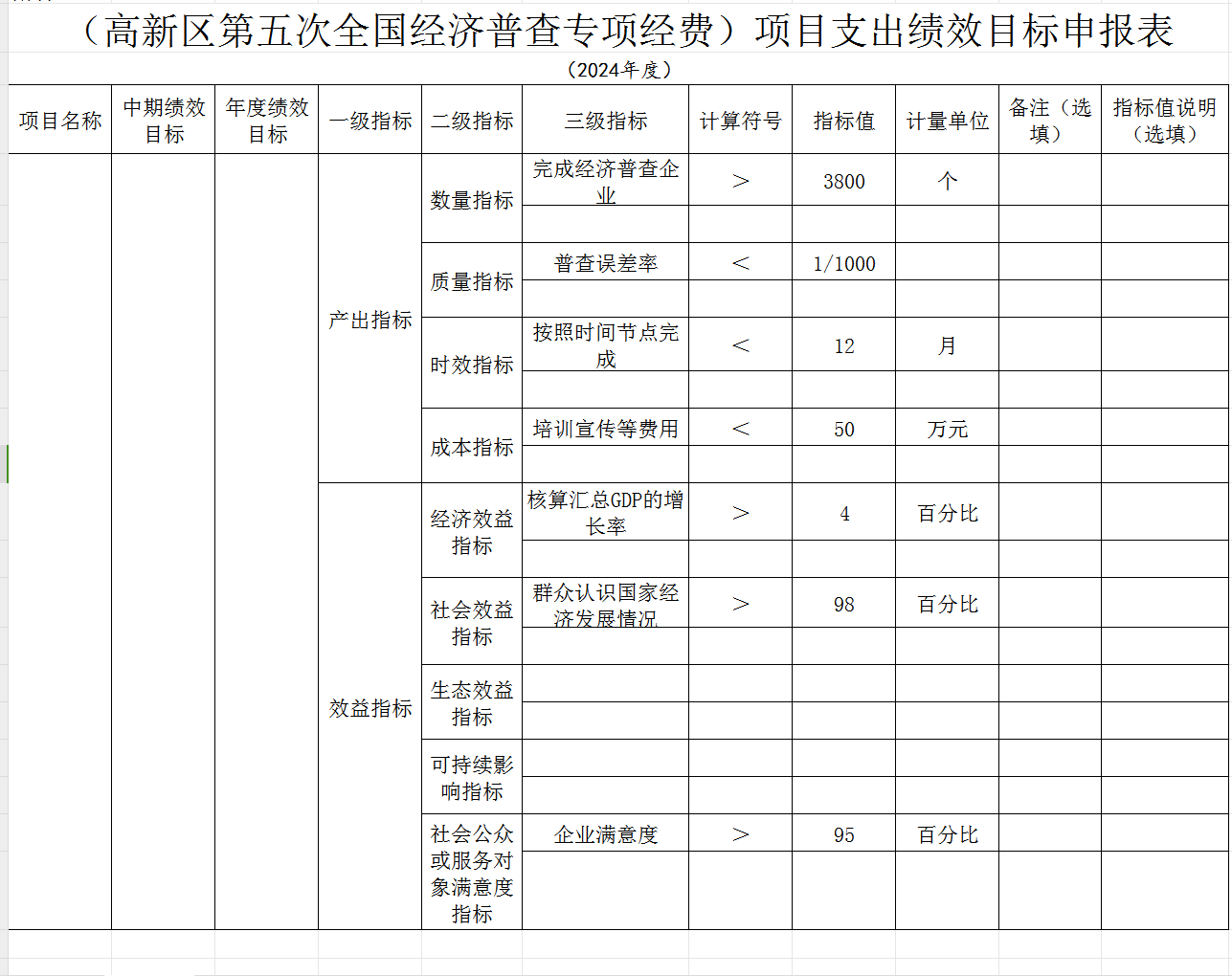 （高新区第五次全国经济普查专项经费）项目支出绩效目标申报表

（2024年度）

| 项目名称 | 中期绩效目标 | 年度绩效目标 | 一级指标 | 二级指标 | 三级指标 | 计算符号 | 指标值 | 计量单位 | 备注（选填） | 指标值说明（选填） |
|---|---|---|---|---|---|---|---|---|---|---|
| | | | 产出指标 | 数量指标 | 完成经济普查企业 | ＞ | 3800 | 个 | | |
| | | | | | | | | | | |
| | | | | 质量指标 | 普查误差率 | ＜ | 1/1000 | | | |
| | | | | | | | | | | |
| | | | | 时效指标 | 按照时间节点完成 | ＜ | 12 | 月 | | |
| | | | | | | | | | | |
| | | | | 成本指标 | 培训宣传等费用 | ＜ | 50 | 万元 | | |
| | | | | | | | | | | |
| | | | 效益指标 | 经济效益指标 | 核算汇总GDP的增长率 | ＞ | 4 | 百分比 | | |
| | | | | | | | | | | |
| | | | | 社会效益指标 | 群众认识国家经济发展情况 | ＞ | 98 | 百分比 | | |
| | | | | | | | | | | |
| | | | | 生态效益指标 | | | | | | |
| | | | | | | | | | | |
| | | | | 可持续影响指标 | | | | | | |
| | | | | | | | | | | |
| | | | | 社会公众或服务对象满意度指标 | 企业满意度 | ＞ | 95 | 百分比 | | |
| | | | | | | | | | | |